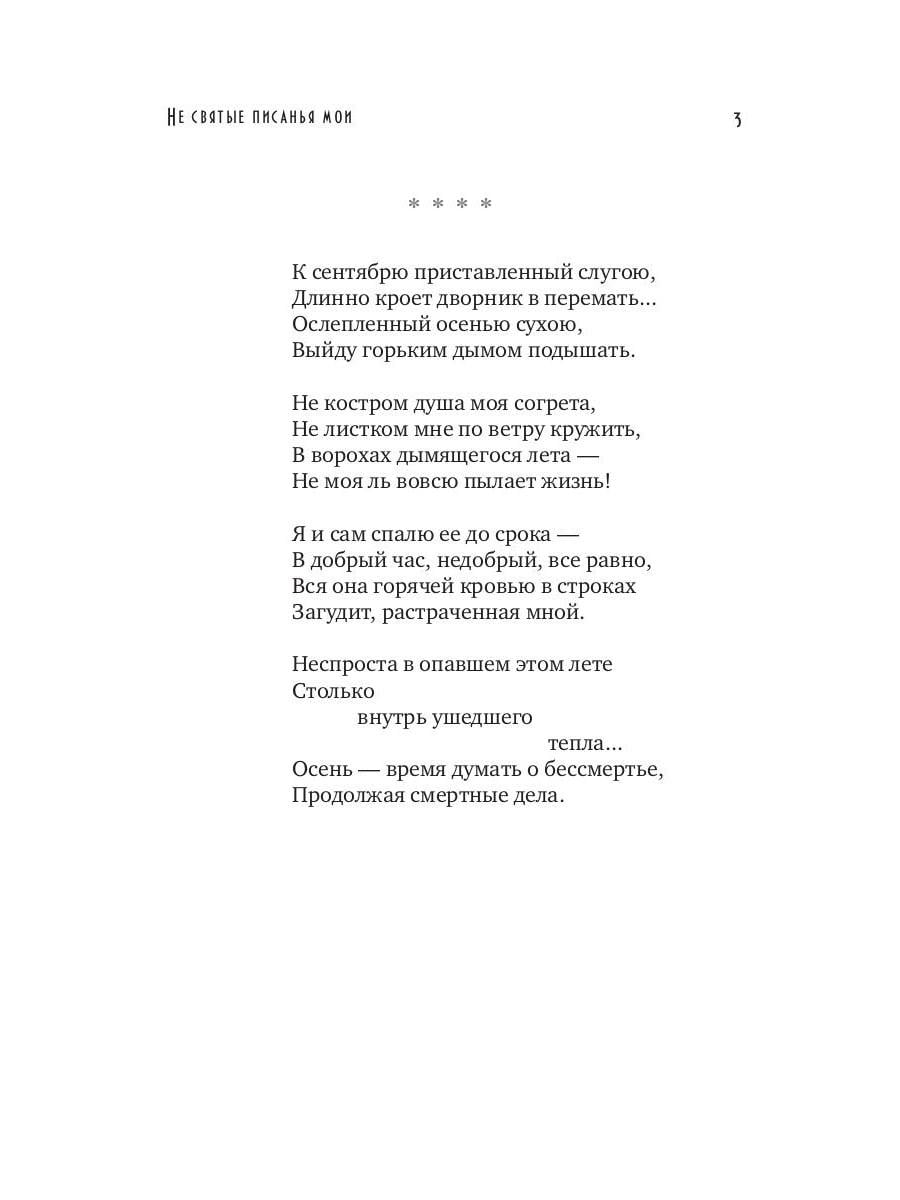 Не святые писанья мои

3

* * * *

К сентябрю приставленный слугою,
Длинно кроет дворник в перемать...
Ослепленный осенью сухою,
Выйду горьким дымом подышать.

Не костром душа моя согрета,
Не листком мне по ветру кружить,
В ворохах дымящегося лета —
Не моя ль вовсю пылает жизнь!

Я и сам спалю ее до срока —
В добрый час, недобрый, все равно,
Вся она горячей кровью в строках
Загудит, растраченная мной.

Неспроста в опавшем этом лете
Столько
внутрь ушедшего
тепла...
Осень — время думать о бессмертье,
Продолжая смертные дела.